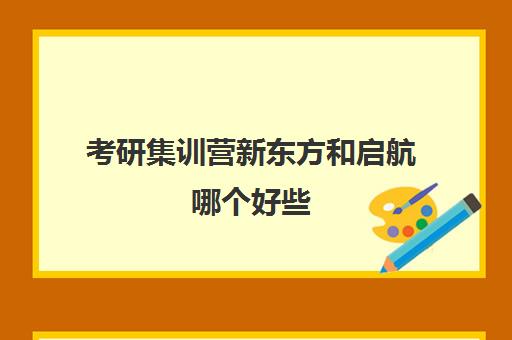 考研集训营新东方和启航哪个好些